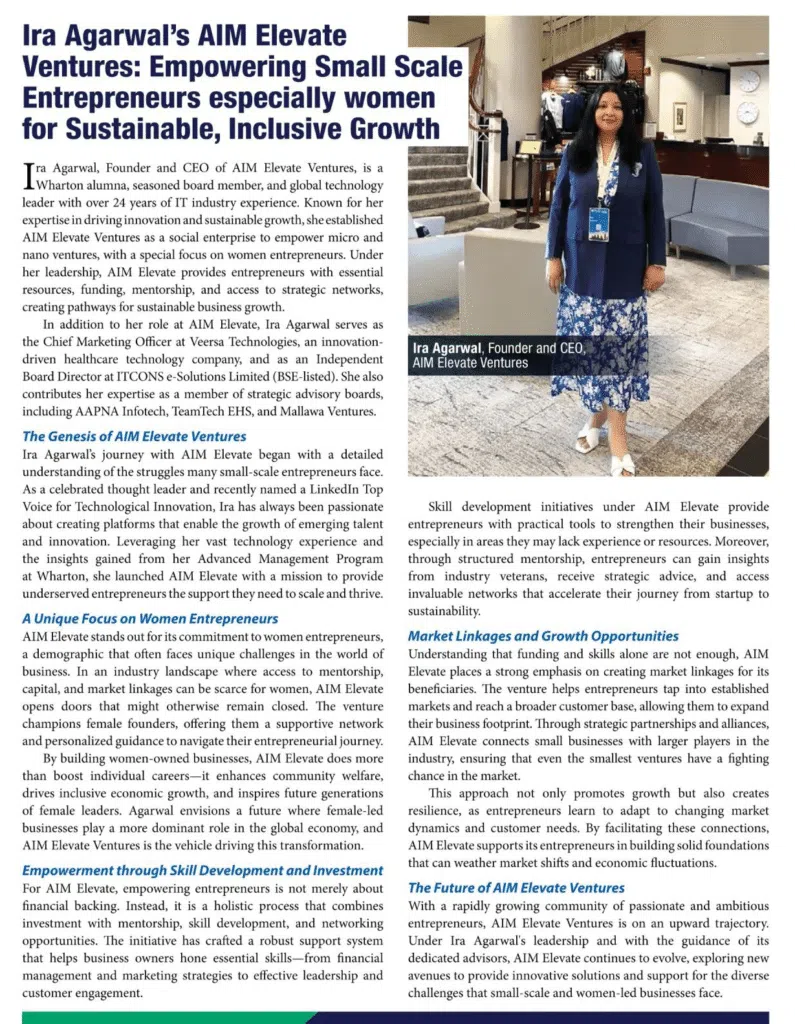 Ira Agarwal's AIM Elevate Ventures: Empowering Small Scale Entrepreneurs especially women for Sustainable, Inclusive Growth

Ira Agarwal, Founder and CEO of AIM Elevate Ventures, is a Wharton alumna, seasoned board member, and global technology leader with over 24 years of IT industry experience. Known for her expertise in driving innovation and sustainable growth, she established AIM Elevate Ventures as a social enterprise to empower micro and nano ventures, with a special focus on women entrepreneurs. Under her leadership, AIM Elevate provides entrepreneurs with essential resources, funding, mentorship, and access to strategic networks, creating pathways for sustainable business growth.

In addition to her role at AIM Elevate, Ira Agarwal serves as the Chief Marketing Officer at Veersa Technologies, an innovation-driven healthcare technology company, and as an Independent Board Director at ITCONS e-Solutions Limited (BSE-listed). She also contributes her expertise as a member of strategic advisory boards, including AAPNA Infotech, TeamTech EHS, and Mallawa Ventures.

The Genesis of AIM Elevate Ventures
Ira Agarwal's journey with AIM Elevate began with a detailed understanding of the struggles many small-scale entrepreneurs face. As a celebrated thought leader and recently named a LinkedIn Top Voice for Technological Innovation, Ira has always been passionate about creating platforms that enable the growth of emerging talent and innovation. Leveraging her vast technology experience and the insights gained from her Advanced Management Program at Wharton, she launched AIM Elevate with a mission to provide underserved entrepreneurs the support they need to scale and thrive.

A Unique Focus on Women Entrepreneurs
AIM Elevate stands out for its commitment to women entrepreneurs, a demographic that often faces unique challenges in the world of business. In an industry landscape where access to mentorship, capital, and market linkages can be scarce for women, AIM Elevate opens doors that might otherwise remain closed. The venture champions female founders, offering them a supportive network and personalized guidance to navigate their entrepreneurial journey.

By building women-owned businesses, AIM Elevate does more than boost individual careers—it enhances community welfare, drives inclusive economic growth, and inspires future generations of female leaders. Agarwal envisions a future where female-led businesses play a more dominant role in the global economy, and AIM Elevate Ventures is the vehicle driving this transformation.

Empowerment through Skill Development and Investment
For AIM Elevate, empowering entrepreneurs is not merely about financial backing. Instead, it is a holistic process that combines investment with mentorship, skill development, and networking opportunities. The initiative has crafted a robust support system that helps business owners hone essential skills—from financial management and marketing strategies to effective leadership and customer engagement.

Ira Agarwal, Founder and CEO, AIM Elevate Ventures

Skill development initiatives under AIM Elevate provide entrepreneurs with practical tools to strengthen their businesses, especially in areas they may lack experience or resources. Moreover, through structured mentorship, entrepreneurs can gain insights from industry veterans, receive strategic advice, and access invaluable networks that accelerate their journey from startup to sustainability.

Market Linkages and Growth Opportunities
Understanding that funding and skills alone are not enough, AIM Elevate places a strong emphasis on creating market linkages for its beneficiaries. The venture helps entrepreneurs tap into established markets and reach a broader customer base, allowing them to expand their business footprint. Through strategic partnerships and alliances, AIM Elevate connects small businesses with larger players in the industry, ensuring that even the smallest ventures have a fighting chance in the market.

This approach not only promotes growth but also creates resilience, as entrepreneurs learn to adapt to changing market dynamics and customer needs. By facilitating these connections, AIM Elevate supports its entrepreneurs in building solid foundations that can weather market shifts and economic fluctuations.

The Future of AIM Elevate Ventures
With a rapidly growing community of passionate and ambitious entrepreneurs, AIM Elevate Ventures is on an upward trajectory. Under Ira Agarwal's leadership and with the guidance of its dedicated advisors, AIM Elevate continues to evolve, exploring new avenues to provide innovative solutions and support for the diverse challenges that small-scale and women-led businesses face.